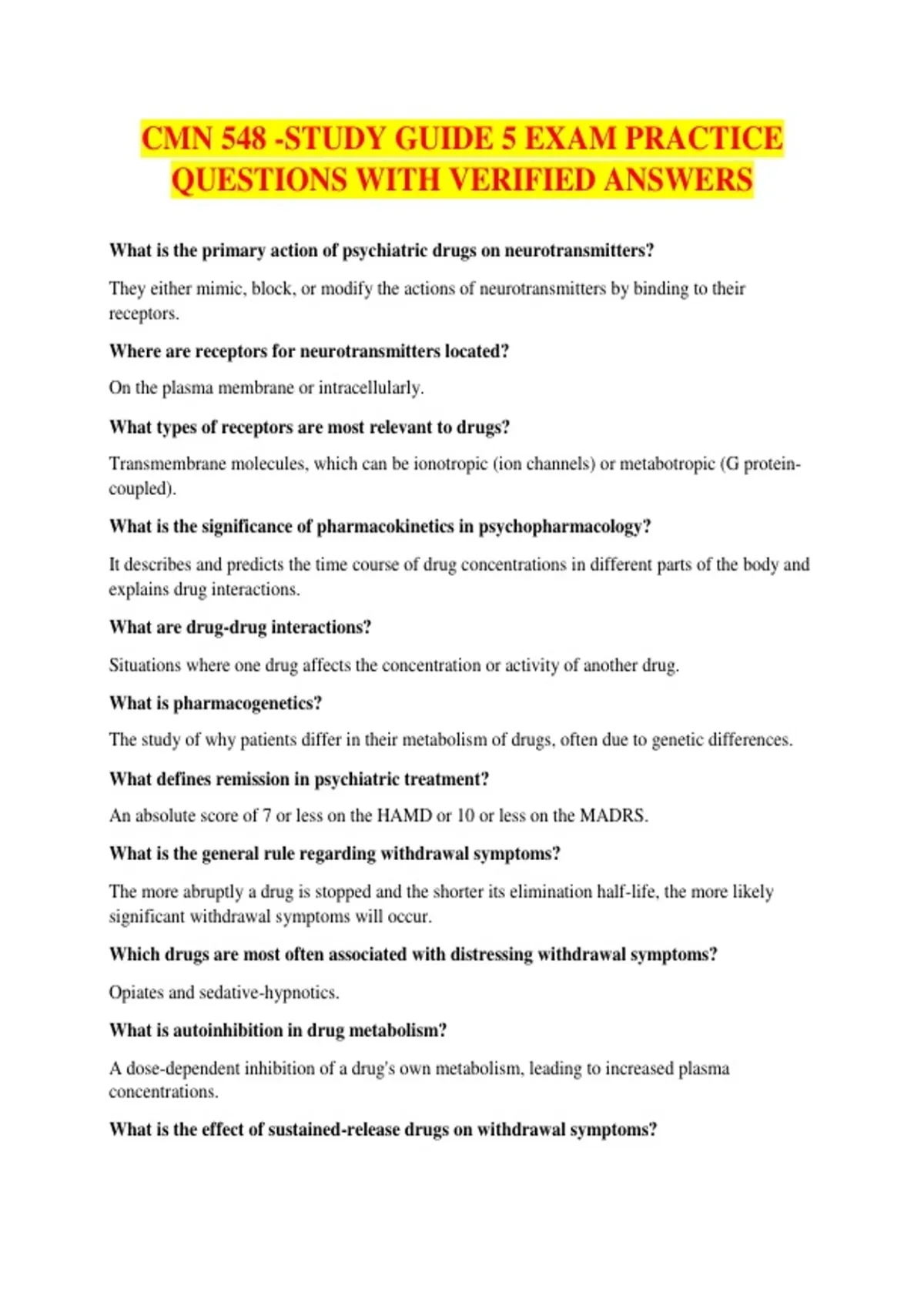 CMN 548 -STUDY GUIDE 5 EXAM PRACTICE QUESTIONS WITH VERIFIED ANSWERS

What is the primary action of psychiatric drugs on neurotransmitters?

They either mimic, block, or modify the actions of neurotransmitters by binding to their receptors.

Where are receptors for neurotransmitters located?

On the plasma membrane or intracellularly.

What types of receptors are most relevant to drugs?

Transmembrane molecules, which can be ionotropic (ion channels) or metabotropic (G protein-coupled).

What is the significance of pharmacokinetics in psychopharmacology?

It describes and predicts the time course of drug concentrations in different parts of the body and explains drug interactions.

What are drug-drug interactions?

Situations where one drug affects the concentration or activity of another drug.

What is pharmacogenetics?

The study of why patients differ in their metabolism of drugs, often due to genetic differences.

What defines remission in psychiatric treatment?

An absolute score of 7 or less on the HAMD or 10 or less on the MADRS.

What is the general rule regarding withdrawal symptoms?

The more abruptly a drug is stopped and the shorter its elimination half-life, the more likely significant withdrawal symptoms will occur.

Which drugs are most often associated with distressing withdrawal symptoms?

Opiates and sedative-hypnotics.

What is autoinhibition in drug metabolism?

A dose-dependent inhibition of a drug's own metabolism, leading to increased plasma concentrations.

What is the effect of sustained-release drugs on withdrawal symptoms?